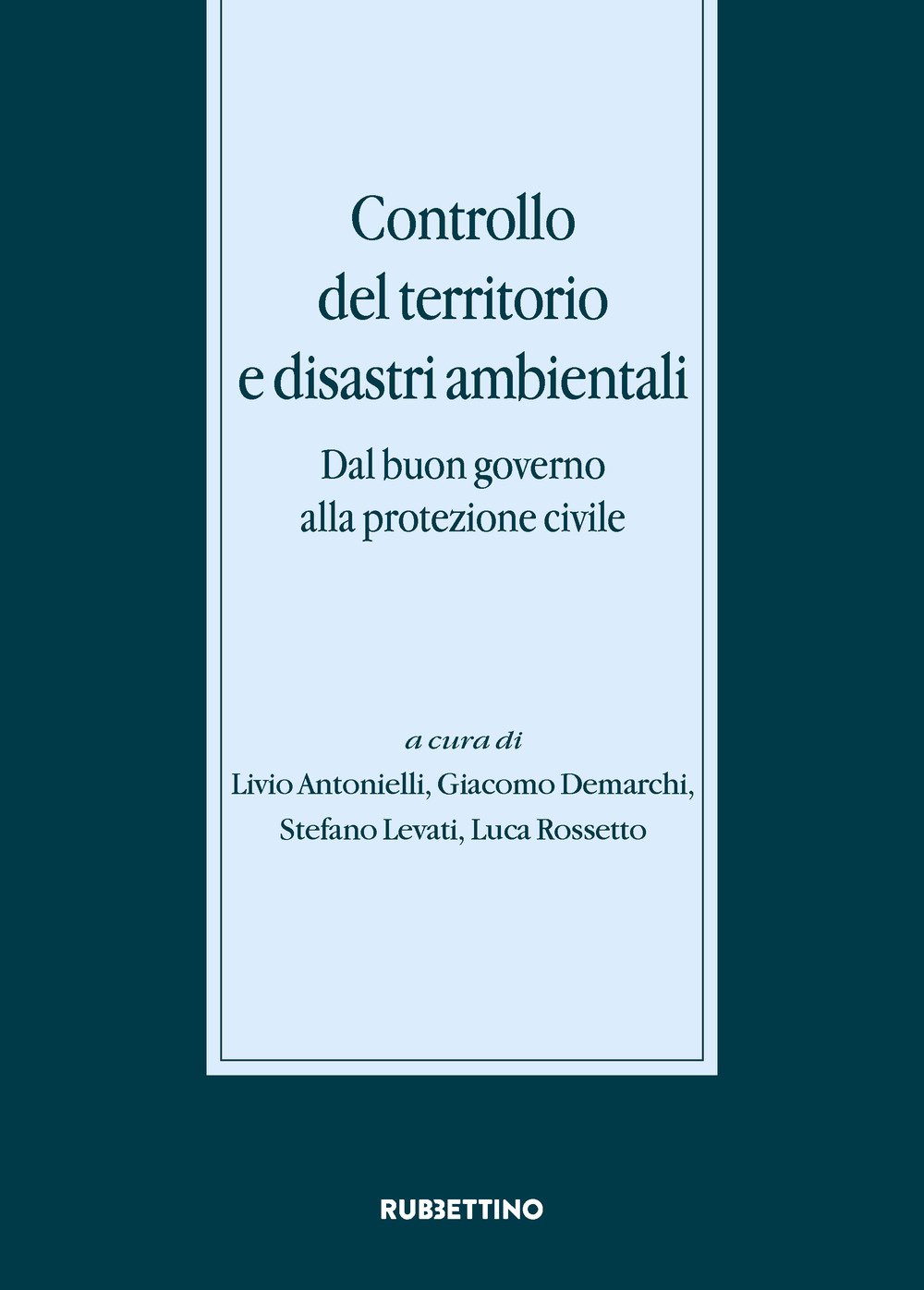 Controllo del territorio e disastri ambientali

Dal buon governo alla protezione civile

a cura di

Livio Antonielli, Giacomo Demarchi, Stefano Levati, Luca Rossetto

RUBBETTINO